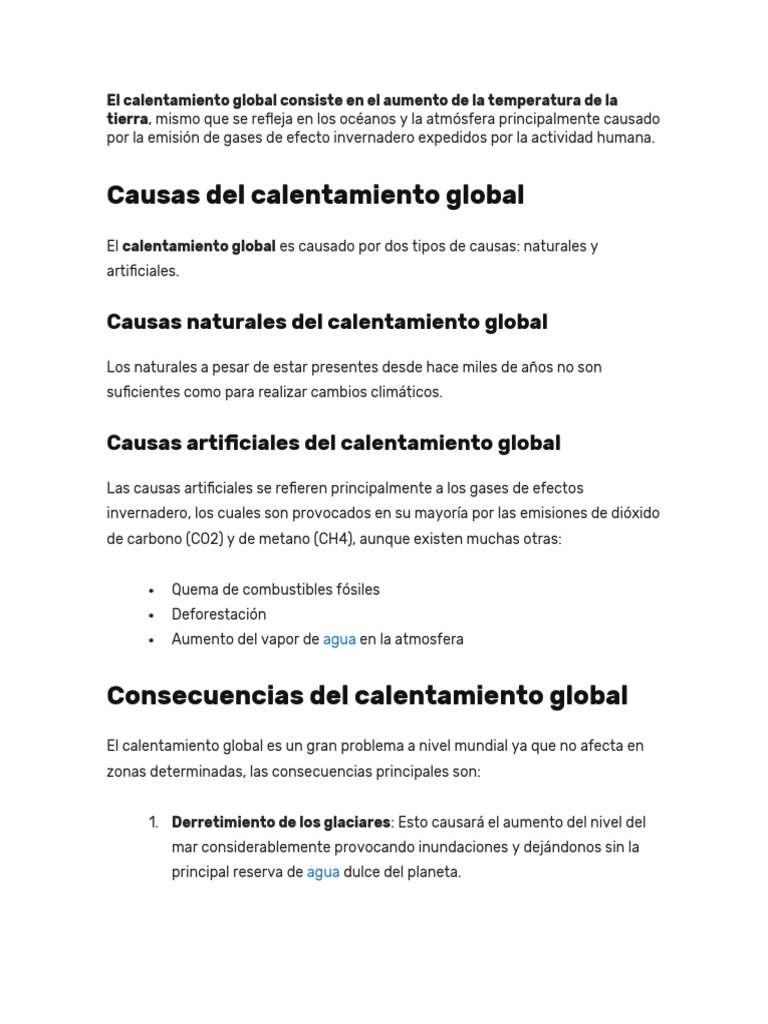 El calentamiento global consiste en el aumento de la temperatura de la tierra, mismo que se refleja en los océanos y la atmósfera principalmente causado por la emisión de gases de efecto invernadero expedidos por la actividad humana.

Causas del calentamiento global

El calentamiento global es causado por dos tipos de causas: naturales y artificiales.

Causas naturales del calentamiento global

Los naturales a pesar de estar presentes desde hace miles de años no son suficientes como para realizar cambios climáticos.

Causas artificiales del calentamiento global

Las causas artificiales se refieren principalmente a los gases de efectos invernadero, los cuales son provocados en su mayoría por las emisiones de dióxido de carbono (CO2) y de metano (CH4), aunque existen muchas otras:

• Quema de combustibles fósiles
• Deforestación
• Aumento del vapor de agua en la atmosfera

Consecuencias del calentamiento global

El calentamiento global es un gran problema a nivel mundial ya que no afecta en zonas determinadas, las consecuencias principales son:

1. Derretimiento de los glaciares: Esto causará el aumento del nivel del mar considerablemente provocando inundaciones y dejándonos sin la principal reserva de agua dulce del planeta.